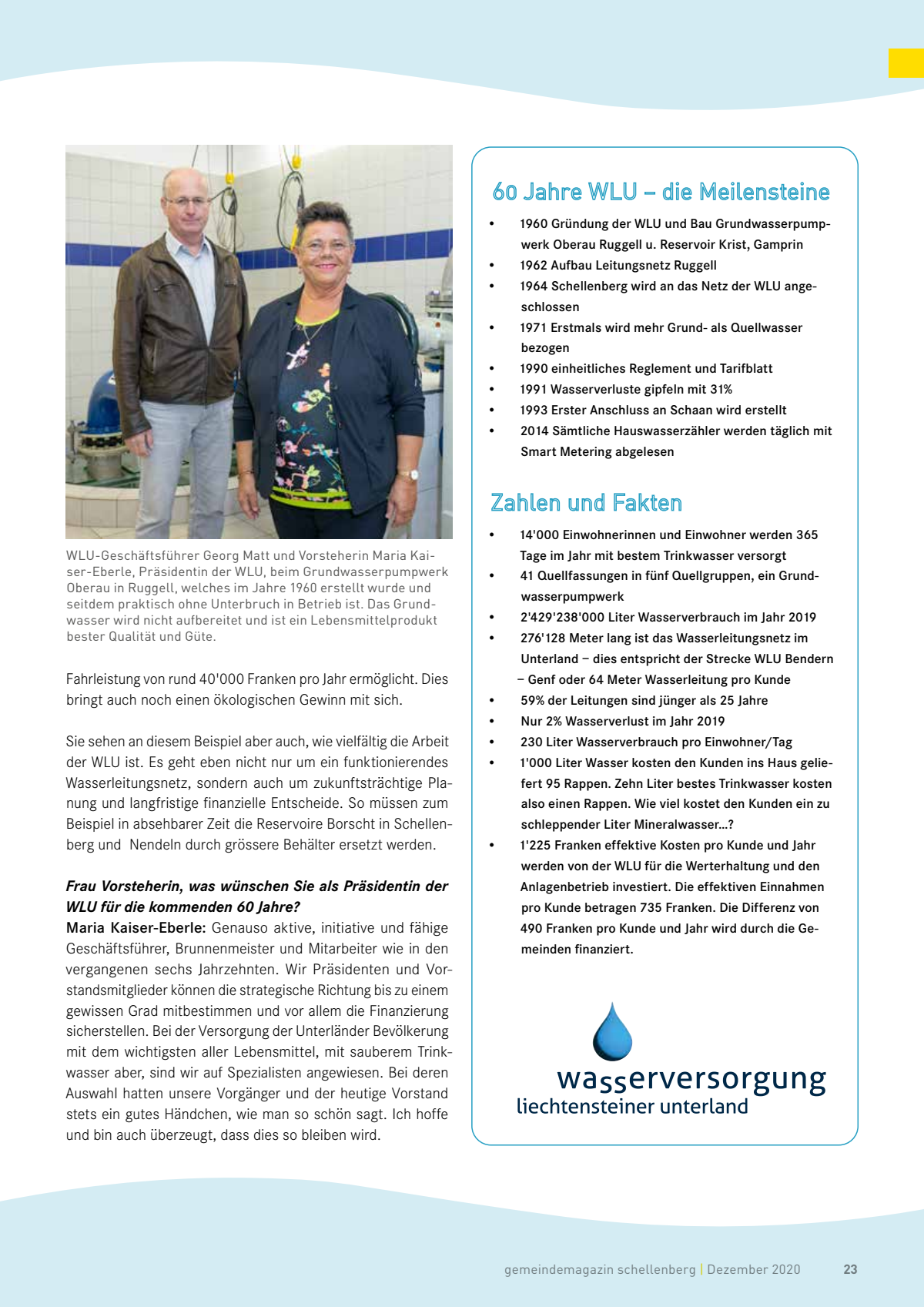 WLU-Geschäftsführer Georg Matt und Vorsteherin Maria Kaiser-Eberle, Präsidentin der WLU, beim Grundwasserpumpwerk Oberau in Ruggell, welches im Jahre 1960 erstellt wurde und seitdem praktisch ohne Unterbruch in Betrieb ist. Das Grundwasser wird nicht aufbereitet und ist ein Lebensmittelprodukt bester Qualität und Güte.

Fahrleistung von rund 40'000 Franken pro Jahr ermöglicht. Dies bringt auch noch einen ökologischen Gewinn mit sich.

Sie sehen an diesem Beispiel aber auch, wie vielfältig die Arbeit der WLU ist. Es geht eben nicht nur um ein funktionierendes Wasserleitungsnetz, sondern auch um zukunftsträchtige Planung und langfristige finanzielle Entscheide. So müssen zum Beispiel in absehbarer Zeit die Reservoire Borscht in Schellenberg und Nendeln durch grössere Behälter ersetzt werden.

Frau Vorsteherin, was wünschen Sie als Präsidentin der WLU für die kommenden 60 Jahre?
Maria Kaiser-Eberle: Genauso aktive, initiative und fähige Geschäftsführer, Brunnenmeister und Mitarbeiter wie in den vergangenen sechs Jahrzehnten. Wir Präsidenten und Vorstandsmitglieder können die strategische Richtung bis zu einem gewissen Grad mitbestimmen und vor allem die Finanzierung sicherstellen. Bei der Versorgung der Unterländer Bevölkerung mit dem wichtigsten aller Lebensmittel, mit sauberem Trinkwasser aber, sind wir auf Spezialisten angewiesen. Bei deren Auswahl hatten unsere Vorgänger und der heutige Vorstand stets ein gutes Händchen, wie man so schön sagt. Ich hoffe und bin auch überzeugt, dass dies so bleiben wird.

60 Jahre WLU – die Meilensteine
• 1960 Gründung der WLU und Bau Grundwasserpumpwerk Oberau Ruggell u. Reservoir Krist, Gamprin
• 1962 Aufbau Leitungsnetz Ruggell
• 1964 Schellenberg wird an das Netz der WLU angeschlossen
• 1971 Erstmals wird mehr Grund- als Quellwasser bezogen
• 1990 einheitliches Reglement und Tarifblatt
• 1991 Wasserverluste gipfeln mit 31%
• 1993 Erster Anschluss an Schaan wird erstellt
• 2014 Sämtliche Hauswasserzähler werden täglich mit Smart Metering abgelesen

Zahlen und Fakten
• 14'000 Einwohnerinnen und Einwohner werden 365 Tage im Jahr mit bestem Trinkwasser versorgt
• 41 Quellfassungen in fünf Quellgruppen, ein Grundwasserpumpwerk
• 2'429'238'000 Liter Wasserverbrauch im Jahr 2019
• 276'128 Meter lang ist das Wasserleitungsnetz im Unterland – dies entspricht der Strecke WLU Bendern – Genf oder 64 Meter Wasserleitung pro Kunde
• 59% der Leitungen sind jünger als 25 Jahre
• Nur 2% Wasserverlust im Jahr 2019
• 230 Liter Wasserverbrauch pro Einwohner/Tag
• 1'000 Liter Wasser kosten den Kunden ins Haus geliefert 95 Rappen. Zehn Liter bestes Trinkwasser kosten also einen Rappen. Wie viel kostet den Kunden ein zu schleppender Liter Mineralwasser...?
• 1'225 Franken effektive Kosten pro Kunde und Jahr werden von der WLU für die Werterhaltung und den Anlagenbetrieb investiert. Die effektiven Einnahmen pro Kunde betragen 735 Franken. Die Differenz von 490 Franken pro Kunde und Jahr wird durch die Gemeinden finanziert.

wasserversorgung
liechtensteiner unterland

gemeindemagazin schellenberg | Dezember 2020 23